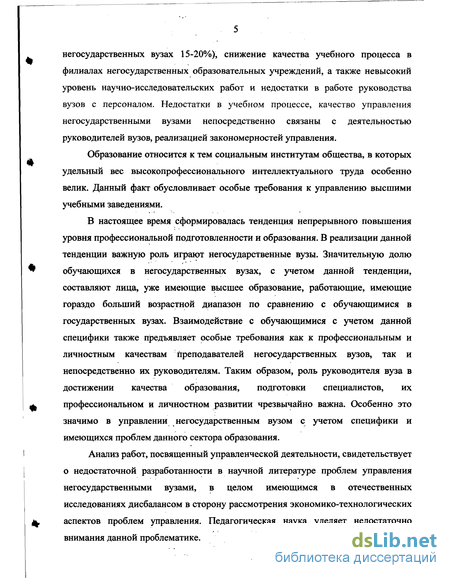 5

негосударственных вузах 15-20%), снижение качества учебного процесса в филиалах негосударственных образовательных учреждений, а также невысокий уровень научно-исследовательских работ и недостатки в работе руководства вузов с персоналом. Недостатки в учебном процессе, качество управления негосударственными вузами непосредственно связаны с деятельностью руководителей вузов, реализацией закономерностей управления.

Образование относится к тем социальным институтам общества, в которых удельный вес высокопрофессионального интеллектуального труда особенно велик. Данный факт обусловливает особые требования к управлению высшими учебными заведениями.

В настоящее время сформировалась тенденция непрерывного повышения уровня профессиональной подготовленности и образования. В реализации данной тенденции важную роль играют негосударственные вузы. Значительную долю обучающихся в негосударственных вузах, с учетом данной тенденции, составляют лица, уже имеющие высшее образование, работающие, имеющие гораздо больший возрастной диапазон по сравнению с обучающимися в государственных вузах. Взаимодействие с обучающимися с учетом данной специфики также предъявляет особые требования как к профессиональным и личностным качествам преподавателей негосударственных вузов, так и непосредственно их руководителям. Таким образом, роль руководителя вуза в достижении качества образования, подготовки специалистов, их профессиональном и личностном развитии чрезвычайно важна. Особенно это значимо в управлении негосударственным вузом с учетом специфики и имеющихся проблем данного сектора образования.

Анализ работ, посвященный управленческой деятельности, свидетельствует о недостаточной разработанности в научной литературе проблем управления негосударственными вузами, в целом имеющимся в отечественных исследованиях дисбалансом в сторону рассмотрения экономико-технологических аспектов проблем управления. Педагогическая наука уделяет недостаточно внимания данной проблематике.

dsLib.net
библиотека диссертаций